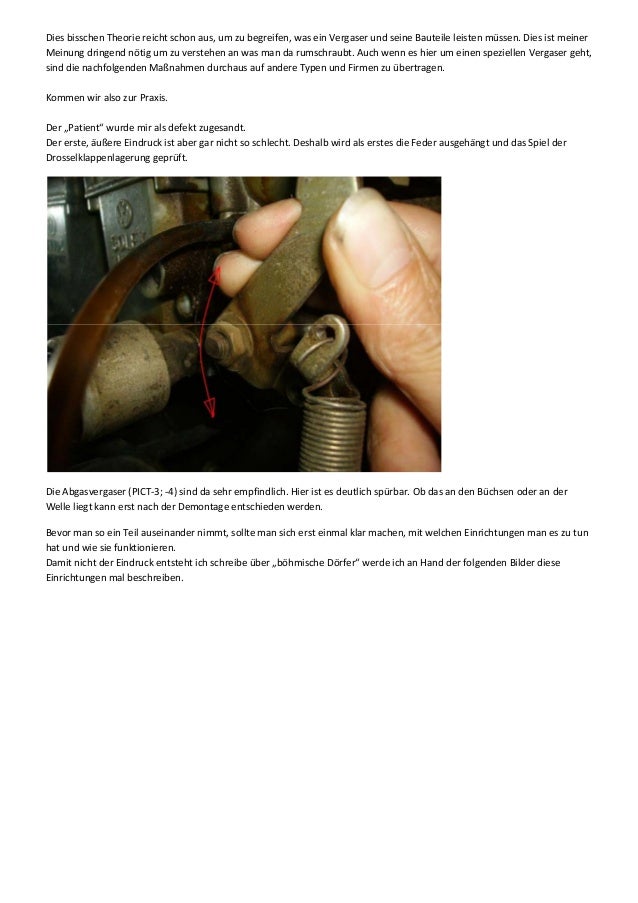 Dies bisschen Theorie reicht schon aus, um zu begreifen, was ein Vergaser und seine Bauteile leisten müssen. Dies ist meiner Meinung dringend nötig um zu verstehen an was man da rumschraubt. Auch wenn es hier um einen speziellen Vergaser geht, sind die nachfolgenden Maßnahmen durchaus auf andere Typen und Firmen zu übertragen.

Kommen wir also zur Praxis.

Der „Patient" wurde mir als defekt zugesandt.
Der erste, äußere Eindruck ist aber gar nicht so schlecht. Deshalb wird als erstes die Feder ausgehängt und das Spiel der Drosselklappenlagerung geprüft.

Die Abgasvergaser (PICT-3; -4) sind da sehr empfindlich. Hier ist es deutlich spürbar. Ob das an den Büchsen oder an der Welle liegt kann erst nach der Demontage entschieden werden.

Bevor man so ein Teil auseinander nimmt, sollte man sich erst einmal klar machen, mit welchen Einrichtungen man es zu tun hat und wie sie funktionieren.
Damit nicht der Eindruck entsteht ich schreibe über „böhmische Dörfer" werde ich an Hand der folgenden Bilder diese Einrichtungen mal beschreiben.